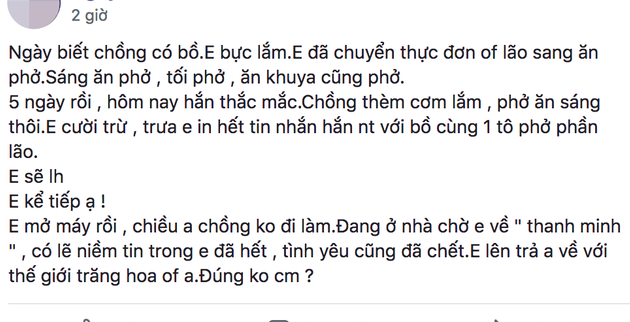 2 giờ

Ngày biết chồng có bồ.E bực lắm.E đã chuyển thực đơn of lão sang ăn phở.Sáng ăn phở , tối phở , ăn khuya cũng phở.
5 ngày rồi , hôm nay hắn thắc mắc.Chồng thèm cơm lắm , phở ăn sáng thôi.E cười trừ , trưa e in hết tin nhắn hắn nt với bồ cùng 1 tô phở phần lão.
E sẽ lh
E kể tiếp ạ !
E mở máy rồi , chiều a chồng ko đi làm.Đang ở nhà chờ e về " thanh minh " , có lẽ niềm tin trong e đã hết , tình yêu cũng đã chết.E lên trả a về với thế giới trăng hoa of a.Đúng ko cm ?